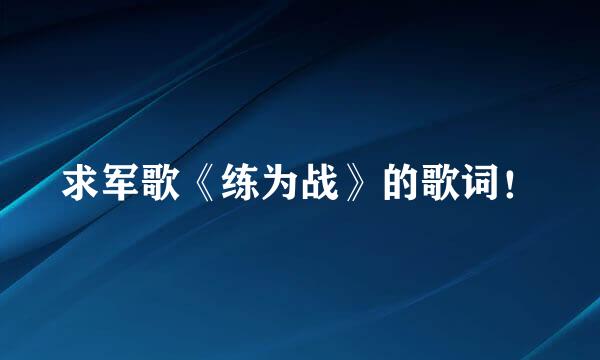 求军歌《练为战》的歌词！